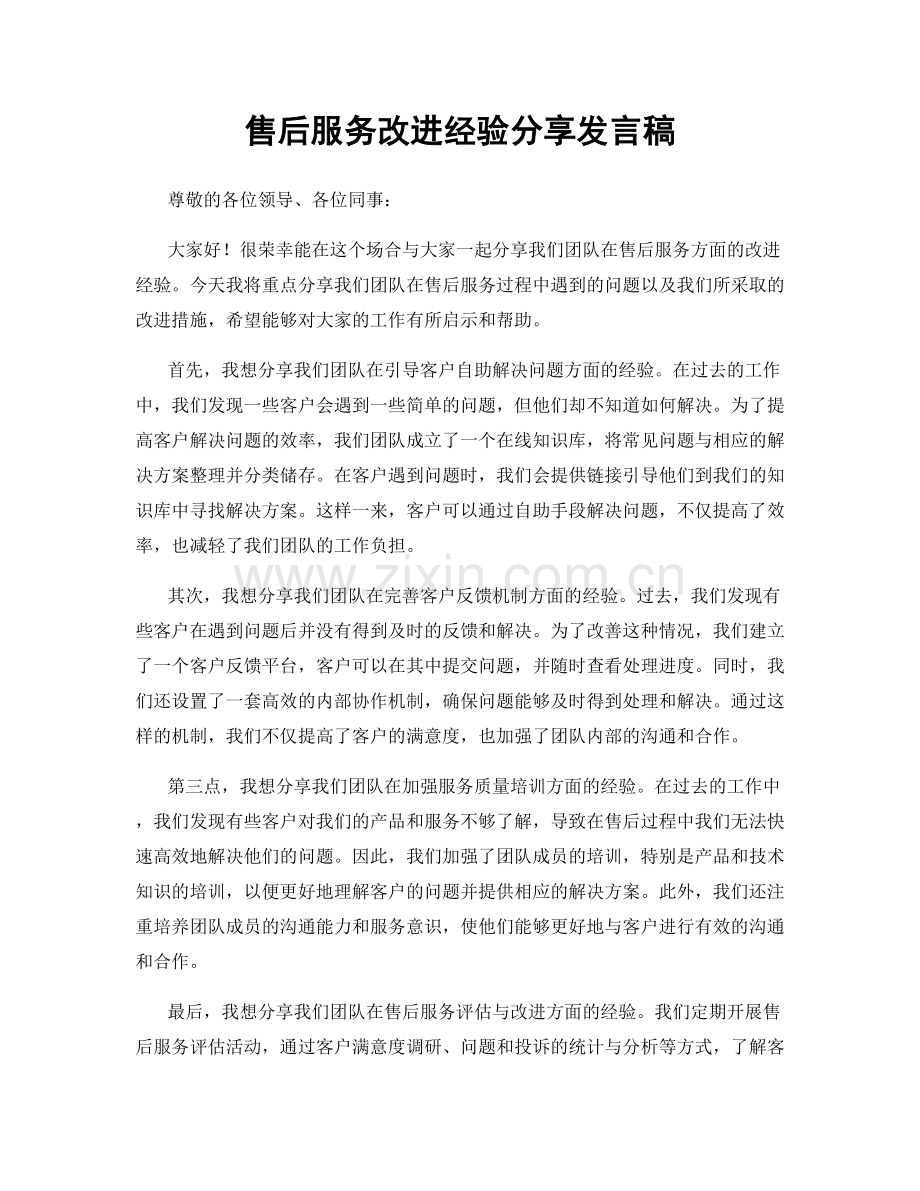 售后服务改进经验分享发言稿

尊敬的各位领导、各位同事：

大家好！很荣幸能在这个场合与大家一起分享我们团队在售后服务方面的改进经验。今天我将重点分享我们团队在售后服务过程中遇到的问题以及我们所采取的改进措施，希望能够对大家的工作有所启示和帮助。

首先，我想分享我们团队在引导客户自助解决问题方面的经验。在过去的工作中，我们发现一些客户会遇到一些简单的问题，但他们却不知道如何解决。为了提高客户解决问题的效率，我们团队成立了一个在线知识库，将常见问题与相应的解决方案整理并分类储存。在客户遇到问题时，我们会提供链接引导他们到我们的知识库中寻找解决方案。这样一来，客户可以通过自助手段解决问题，不仅提高了效率，也减轻了我们团队的工作负担。

其次，我想分享我们团队在完善客户反馈机制方面的经验。过去，我们发现有些客户在遇到问题后并没有得到及时的反馈和解决。为了改善这种情况，我们建立了一个客户反馈平台，客户可以在其中提交问题，并随时查看处理进度。同时，我们还设置了一套高效的内部协作机制，确保问题能够及时得到处理和解决。通过这样的机制，我们不仅提高了客户的满意度，也加强了团队内部的沟通和合作。

第三点，我想分享我们团队在加强服务质量培训方面的经验。在过去的工作中，我们发现有些客户对我们的产品和服务不够了解，导致在售后过程中我们无法快速高效地解决他们的问题。因此，我们加强了团队成员的培训，特别是产品和技术知识的培训，以便更好地理解客户的问题并提供相应的解决方案。此外，我们还注重培养团队成员的沟通能力和服务意识，使他们能够更好地与客户进行有效的沟通和合作。

最后，我想分享我们团队在售后服务评估与改进方面的经验。我们定期开展售后服务评估活动，通过客户满意度调研、问题和投诉的统计与分析等方式，了解客

www.zixin.com.cn